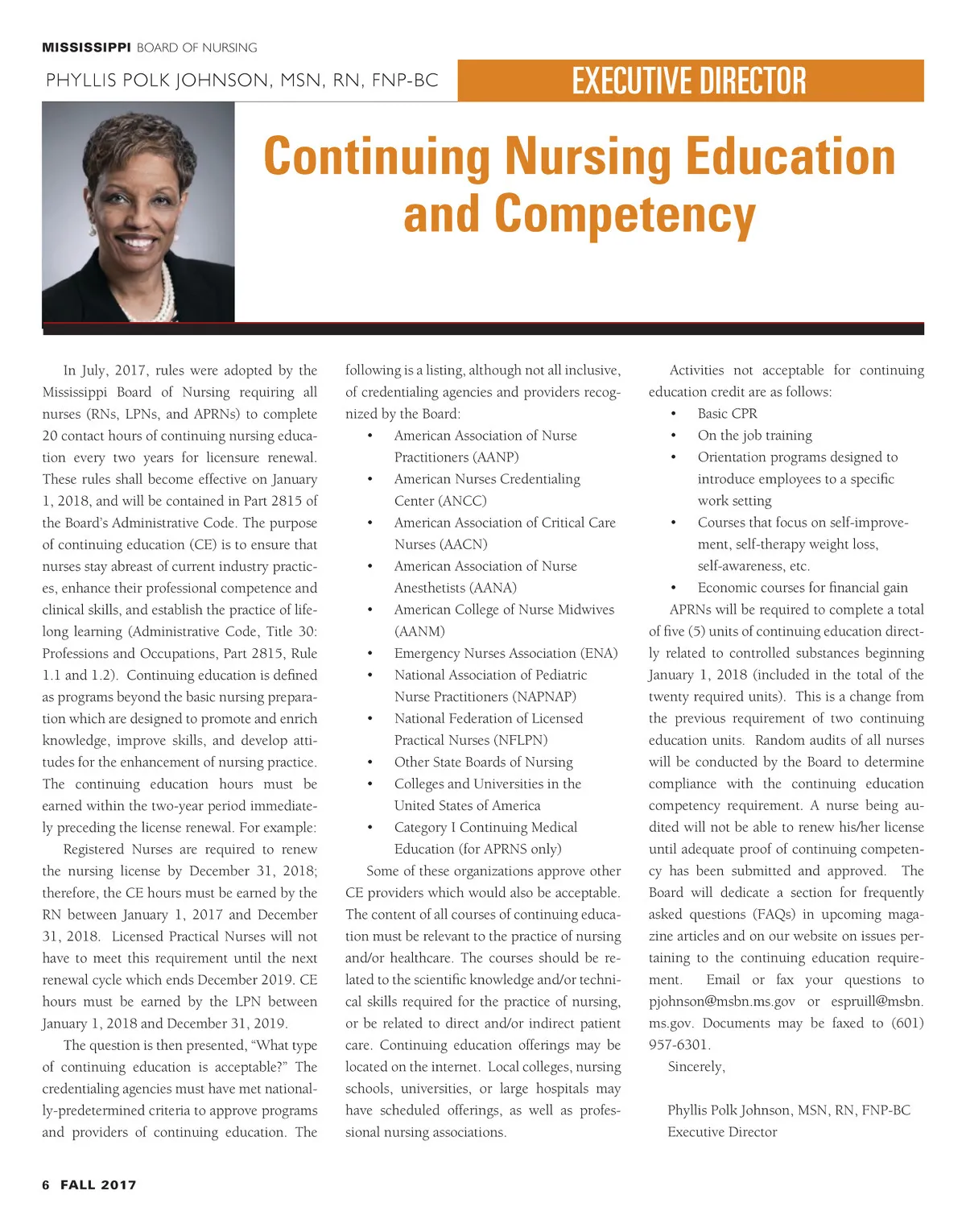 MISSISSIPPI BOARD OF NURSING

PHYLLIS POLK JOHNSON, MSN, RN, FNP-BC

EXECUTIVE DIRECTOR

Continuing Nursing Education and Competency

In July, 2017, rules were adopted by the Mississippi Board of Nursing requiring all nurses (RNs, LPNs, and APRNs) to complete 20 contact hours of continuing nursing education every two years for licensure renewal. These rules shall become effective on January 1, 2018, and will be contained in Part 2815 of the Board's Administrative Code. The purpose of continuing education (CE) is to ensure that nurses stay abreast of current industry practices, enhance their professional competence and clinical skills, and establish the practice of lifelong learning (Administrative Code, Title 30: Professions and Occupations, Part 2815, Rule 1.1 and 1.2). Continuing education is defined as programs beyond the basic nursing preparation which are designed to promote and enrich knowledge, improve skills, and develop attitudes for the enhancement of nursing practice. The continuing education hours must be earned within the two-year period immediately preceding the license renewal. For example:

Registered Nurses are required to renew the nursing license by December 31, 2018; therefore, the CE hours must be earned by the RN between January 1, 2017 and December 31, 2018. Licensed Practical Nurses will not have to meet this requirement until the next renewal cycle which ends December 2019. CE hours must be earned by the LPN between January 1, 2018 and December 31, 2019.

The question is then presented, "What type of continuing education is acceptable?" The credentialing agencies must have met nationally-predetermined criteria to approve programs and providers of continuing education. The following is a listing, although not all inclusive, of credentialing agencies and providers recognized by the Board:

• American Association of Nurse Practitioners (AANP)
• American Nurses Credentialing Center (ANCC)
• American Association of Critical Care Nurses (AACN)
• American Association of Nurse Anesthetists (AANA)
• American College of Nurse Midwives (AANM)
• Emergency Nurses Association (ENA)
• National Association of Pediatric Nurse Practitioners (NAPNAP)
• National Federation of Licensed Practical Nurses (NFLPN)
• Other State Boards of Nursing
• Colleges and Universities in the United States of America
• Category I Continuing Medical Education (for APRNS only)

Some of these organizations approve other CE providers which would also be acceptable. The content of all courses of continuing education must be relevant to the practice of nursing and/or healthcare. The courses should be related to the scientific knowledge and/or technical skills required for the practice of nursing, or be related to direct and/or indirect patient care. Continuing education offerings may be located on the internet. Local colleges, nursing schools, universities, or large hospitals may have scheduled offerings, as well as professional nursing associations.

Activities not acceptable for continuing education credit are as follows:

• Basic CPR
• On the job training
• Orientation programs designed to introduce employees to a specific work setting
• Courses that focus on self-improvement, self-therapy weight loss, self-awareness, etc.
• Economic courses for financial gain

APRNs will be required to complete a total of five (5) units of continuing education directly related to controlled substances beginning January 1, 2018 (included in the total of the twenty required units). This is a change from the previous requirement of two continuing education units. Random audits of all nurses will be conducted by the Board to determine compliance with the continuing education competency requirement. A nurse being audited will not be able to renew his/her license until adequate proof of continuing competency has been submitted and approved. The Board will dedicate a section for frequently asked questions (FAQs) in upcoming magazine articles and on our website on issues pertaining to the continuing education requirement. Email or fax your questions to pjohnson@msbn.ms.gov or espruill@msbn.ms.gov. Documents may be faxed to (601) 957-6301.

Sincerely,

Phyllis Polk Johnson, MSN, RN, FNP-BC
Executive Director

6 FALL 2017